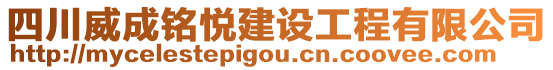 四川威成铭悦建设工程有限公司
http://mycelestepigou.cn.coovee.com